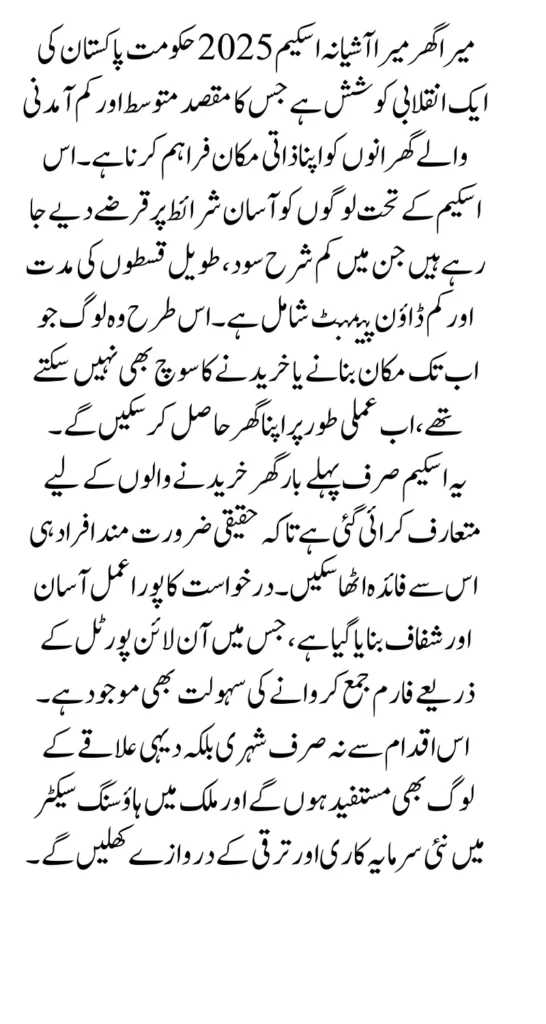 میرا گھر میرا آشیانہ اسکیم 2025 حکومت پاکستان کی ایک انقلابی کوشش ہے جس کا مقصد متوسط اور کم آمدنی والے گھرانوں کو اپنا ذاتی مکان فراہم کرنا ہے۔ اس اسکیم کے تحت لوگوں کو آسان شرائط پر قرضے دیے جا رہے ہیں جن میں کم شرح سود، طویل قسطوں کی مدت اور کم ڈاؤن پیمنٹ شامل ہے۔ اس طرح وہ لوگ جو اب تک مکان بنانے یا خریدنے کا سوچ بھی نہیں سکتے تھے، اب عملی طور پر اپنا گھر حاصل کر سکیں گے۔

یہ اسکیم صرف پہلے بار گھر خریدنے والوں کے لیے متعارف کرائی گئی ہے تاکہ حقیقی ضرورت مند افراد ہی اس سے فائدہ اٹھا سکیں۔ درخواست کا پورا عمل آسان اور شفاف بنایا گیا ہے، جس میں آن لائن پورٹل کے ذریعے فارم جمع کروانے کی سہولت بھی موجود ہے۔ اس اقدام سے نہ صرف شہری بلکہ دیہی علاقے کے لوگ بھی مستفید ہوں گے اور ملک میں ہاؤسنگ سیکٹر میں نئی سرمایہ کاری اور ترقی کے دروازے کھلیں گے۔